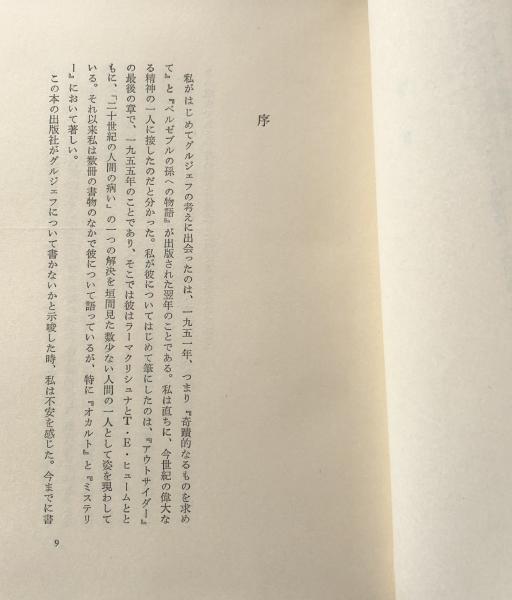 序

私がはじめてグルジェフの考えに出会ったのは、一九五一年、つまり『奇蹟的なるものを求めて』と『ベルゼブルの孫への物語』が出版された翌年のことである。私は直ちに、今世紀の偉大なる精神の一人に接したのだと分かった。私が彼についてはじめて筆にしたのは、『アウトサイダー』の最後の章で、一九五五年のことであり、そこでは彼はラーマクリシュナとT・E・ヒュームとともに、「二十世紀の人間の病い」の一つの解決を垣間見た数少ない人間の一人として姿を現わしている。それ以来私は数冊の書物のなかで彼について語っているが、特に『オカルト』と『ミステリー』において著しい。

この本の出版社がグルジェフについて書かないかと示唆した時、私は不安を感じた。今までに書

9